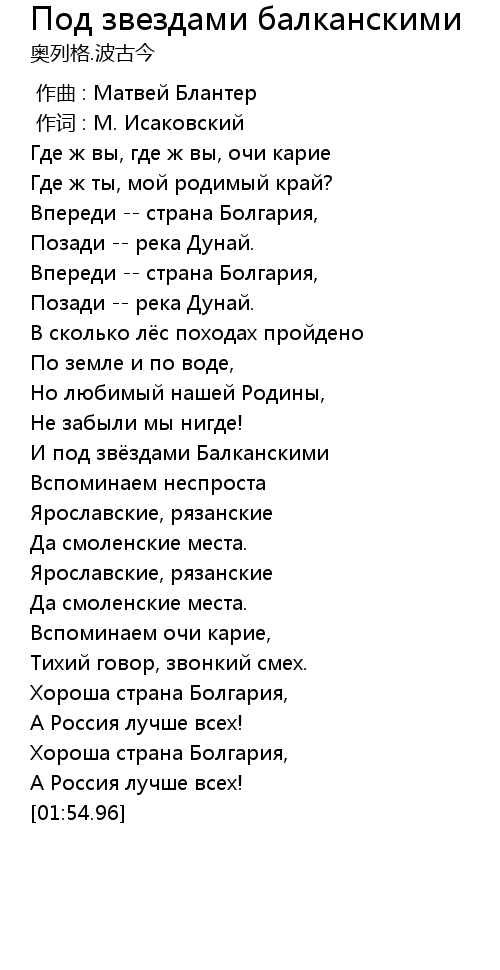 Под звездами балканскими
奥列格.波古今

作曲 : Матвей Блантер
作词 : М. Исаковский
Где ж вы, где ж вы, очи карие
Где ж ты, мой родимый край?
Впереди -- страна Болгария,
Позади -- река Дунай.
Впереди -- страна Болгария,
Позади -- река Дунай.
В сколько лёс походах пройдено
По земле и по воде,
Но любимый нашей Родины,
Не забыли мы нигде!
И под звёздами Балканскими
Вспоминаем неспроста
Ярославские, рязанские
Да смоленские места.
Ярославские, рязанские
Да смоленские места.
Вспоминаем очи карие,
Тихий говор, звонкий смех.
Хороша страна Болгария,
А Россия лучше всех!
Хороша страна Болгария,
А Россия лучше всех!
[01:54.96]